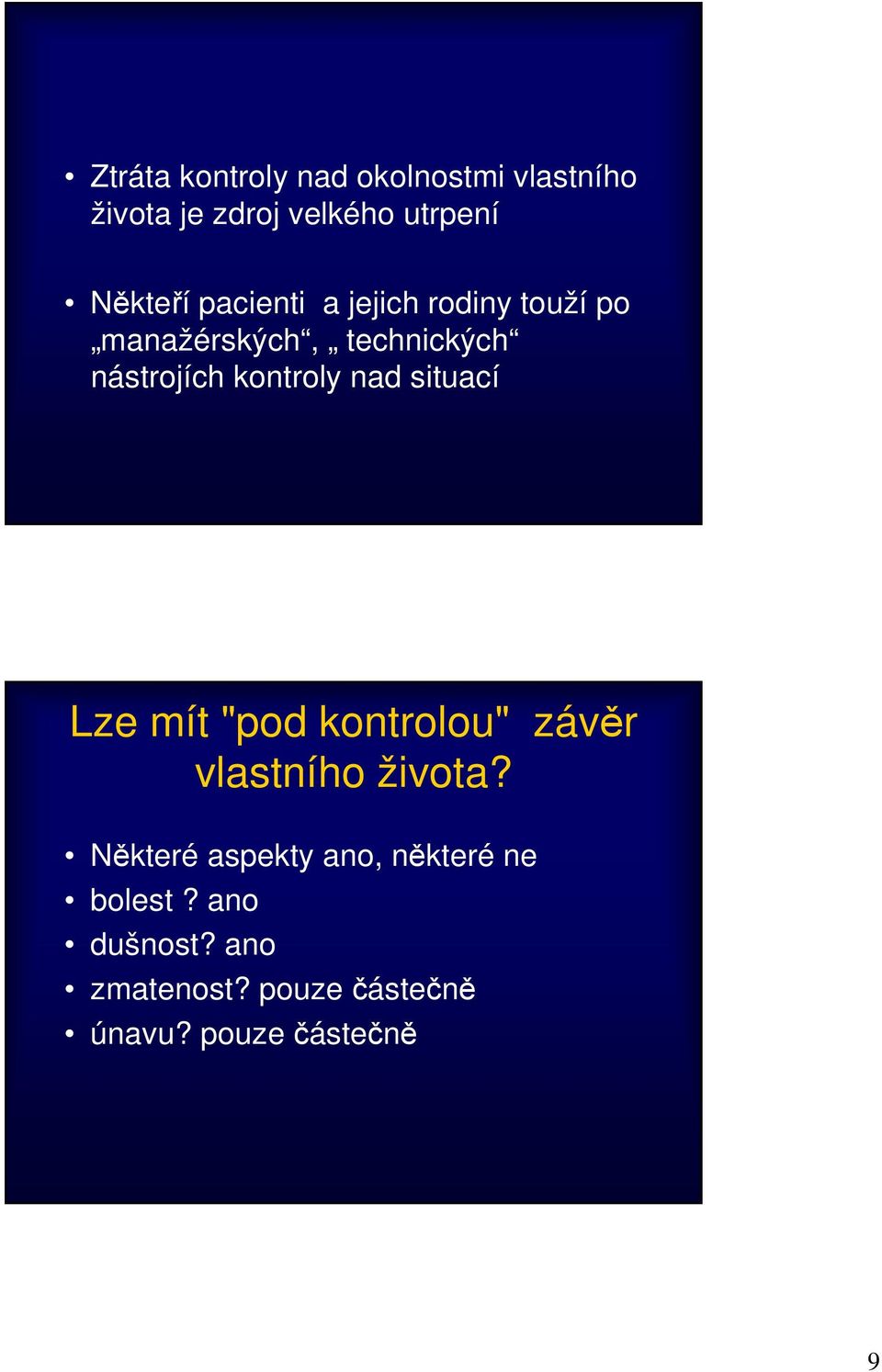 • Ztráta kontroly nad okolnostmi vlastního života je zdroj velkého utrpení

• Někteří pacienti a jejich rodiny touží po „manažérských“, „ technických“ nástrojích kontroly nad situací

Lze mít "pod kontrolou" závěr vlastního života?

• Některé aspekty ano, některé ne
• bolest ? ano
• dušnost? ano
• zmatenost? pouze částečně
• únavu? pouze částečně

9